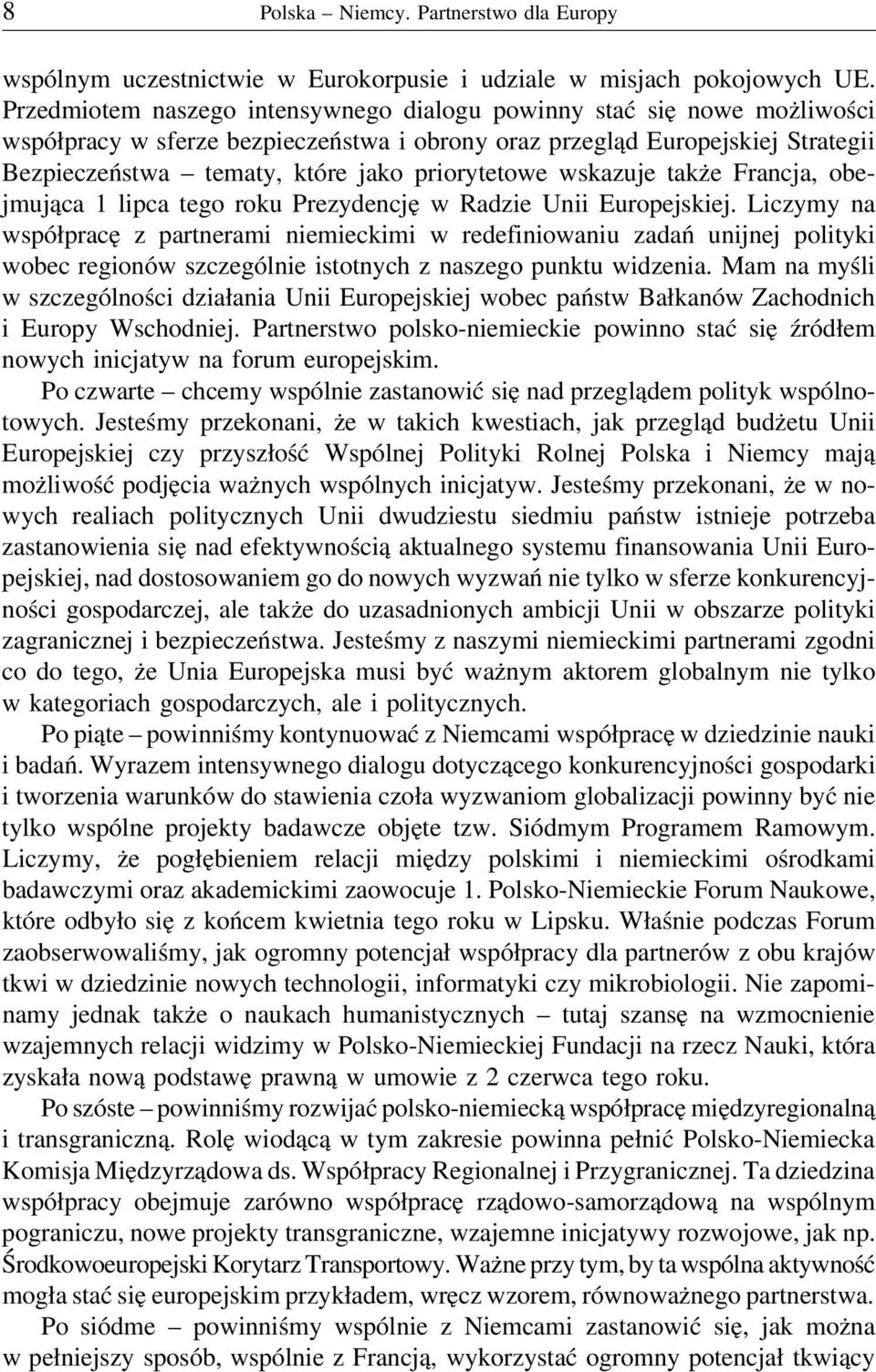 8 Polska – Niemcy. Partnerstwo dla Europy

wspólnym uczestnictwie w Eurokorpusie i udziale w misjach pokojowych UE. Przedmiotem naszego intensywnego dialogu powinny stać się nowe możliwości współpracy w sferze bezpieczeństwa i obrony oraz przegląd Europejskiej Strategii Bezpieczeństwa – tematy, które jako priorytetowe wskazuje także Francja, obejmująca 1 lipca tego roku Prezydencję w Radzie Unii Europejskiej. Liczymy na współpracę z partnerami niemieckimi w redefiniowaniu zadań unijnej polityki wobec regionów szczególnie istotnych z naszego punktu widzenia. Mam na myśli w szczególności działania Unii Europejskiej wobec państw Bałkanów Zachodnich i Europy Wschodniej. Partnerstwo polsko-niemieckie powinno stać się źródłem nowych inicjatyw na forum europejskim.

Po czwarte – chcemy wspólnie zastanowić się nad przeglądem polityk wspólnotowych. Jesteśmy przekonani, że w takich kwestiach, jak przegląd budżetu Unii Europejskiej czy przyszłość Wspólnej Polityki Rolnej Polska i Niemcy mają możliwość podjęcia ważnych wspólnych inicjatyw. Jesteśmy przekonani, że w nowych realiach politycznych Unii dwudziestu siedmiu państw istnieje potrzeba zastanowienia się nad efektywnością aktualnego systemu finansowania Unii Europejskiej, nad dostosowaniem go do nowych wyzwań nie tylko w sferze konkurencyjności gospodarczej, ale także do uzasadnionych ambicji Unii w obszarze polityki zagranicznej i bezpieczeństwa. Jesteśmy z naszymi niemieckimi partnerami zgodni co do tego, że Unia Europejska musi być ważnym aktorem globalnym nie tylko w kategoriach gospodarczych, ale i politycznych.

Po piąte – powinniśmy kontynuować z Niemcami współpracę w dziedzinie nauki i badań. Wyrazem intensywnego dialogu dotyczącego konkurencyjności gospodarki i tworzenia warunków do stawienia czoła wyzwaniom globalizacji powinny być nie tylko wspólne projekty badawcze objęte tzw. Siódmym Programem Ramowym. Liczymy, że pogłębieniem relacji między polskimi i niemieckimi ośrodkami badawczymi oraz akademickimi zaowocuje 1. Polsko-Niemieckie Forum Naukowe, które odbyło się z końcem kwietnia tego roku w Lipsku. Właśnie podczas Forum zaobserwowaliśmy, jak ogromny potencjał współpracy dla partnerów z obu krajów tkwi w dziedzinie nowych technologii, informatyki czy mikrobiologii. Nie zapominamy jednak także o naukach humanistycznych – tutaj szansę na wzmocnienie wzajemnych relacji widzimy w Polsko-Niemieckiej Fundacji na rzecz Nauki, która zyskała nową podstawę prawną w umowie z 2 czerwca tego roku.

Po szóste – powinniśmy rozwijać polsko-niemiecką współpracę międzyregionalną i transgraniczną. Rolę wiodącą w tym zakresie powinna pełnić Polsko-Niemiecka Komisja Międzyrządowa ds. Współpracy Regionalnej i Przygranicznej. Ta dziedzina współpracy obejmuje zarówno współpracę rządowo-samorządową na wspólnym pograniczu, nowe projekty transgraniczne, wzajemne inicjatywy rozwojowe, jak np. Środkowoeuropejski Korytarz Transportowy. Ważne przy tym, by ta wspólna aktywność mogła stać się europejskim przykładem, wręcz wzorem, równoważnego partnerstwa.

Po siódme – powinniśmy wspólnie z Niemcami zastanowić się, jak można w pełniejszy sposób, wspólnie z Francją, wykorzystać ogromny potencjał tkwiący